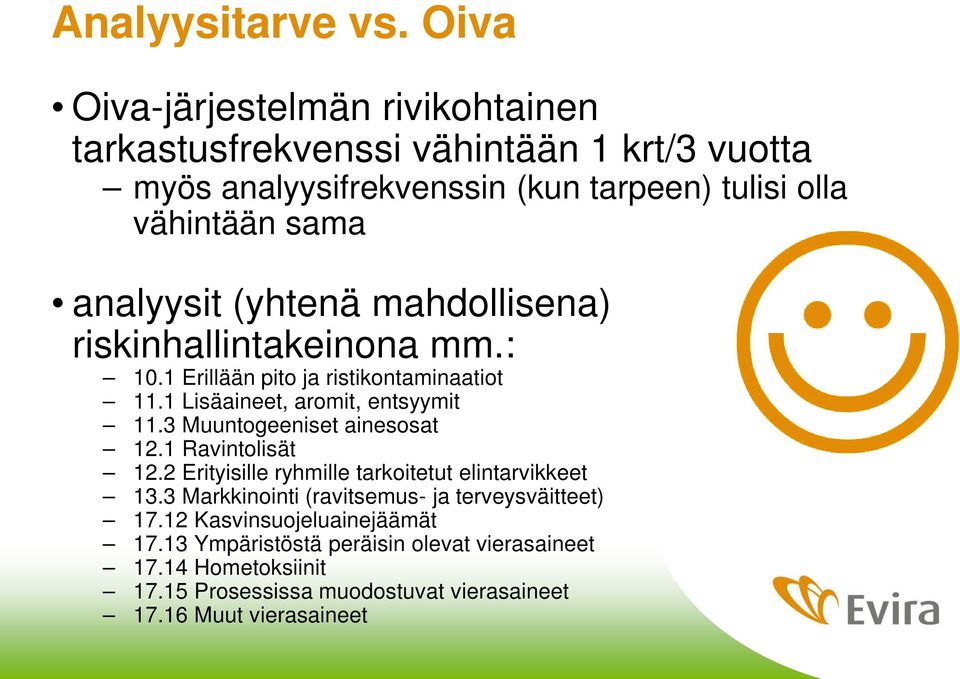 Analyysitarve vs. Oiva

• Oiva-järjestelmän rivikohtainen tarkastusfrekvenssi vähintään 1 krt/3 vuotta
– myös analyysifrekvenssin (kun tarpeen) tulisi olla vähintään sama

• analyysit (yhtenä mahdollisena) riskinhallintakeinona mm.:
– 10.1 Erillään pito ja ristikontaminaatiot
– 11.1 Lisäaineet, aromit, entsyymit
– 11.3 Muuntogeeniset ainesosat
– 12.1 Ravintolisät
– 12.2 Erityisille ryhmille tarkoitetut elintarvikkeet
– 13.3 Markkinointi (ravitsemus- ja terveysväitteet)
– 17.12 Kasvinsuojeluainejäämät
– 17.13 Ympäristöstä peräisin olevat vierasaineet
– 17.14 Hometoksiinit
– 17.15 Prosessissa muodostuvat vierasaineet
– 17.16 Muut vierasaineet

Evira